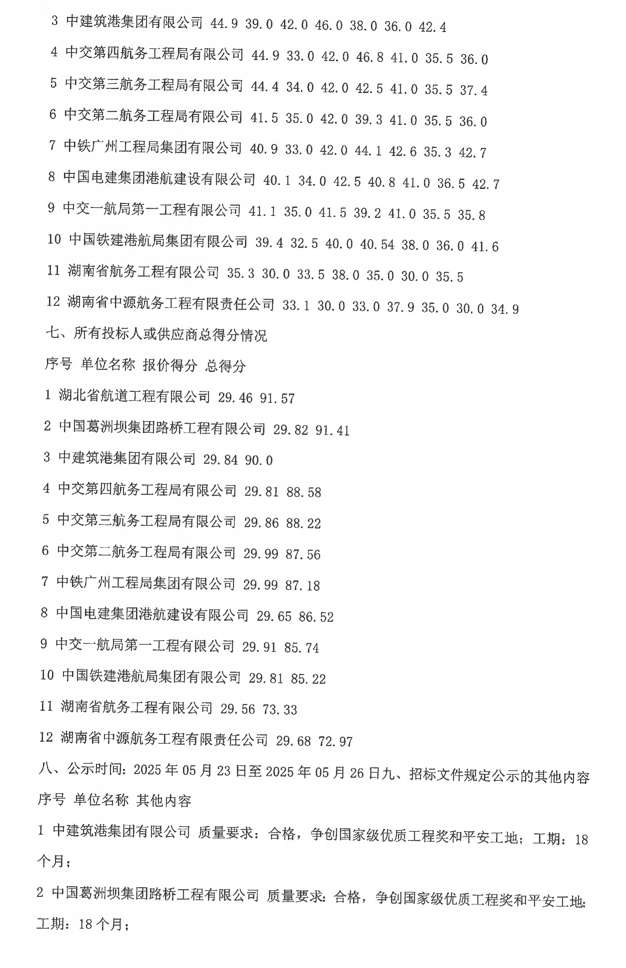 3 中建筑港集团有限公司 44.9 39.0 42.0 46.0 38.0 36.0 42.4

4 中交第四航务工程局有限公司 44.9 33.0 42.0 46.8 41.0 35.5 36.0

5 中交第三航务工程局有限公司 44.4 34.0 42.0 42.5 41.0 35.5 37.4

6 中交第二航务工程局有限公司 41.5 35.0 42.0 39.3 41.0 35.5 36.0

7 中铁广州工程局集团有限公司 40.9 33.0 42.0 44.1 42.6 35.3 42.7

8 中国电建集团港航建设有限公司 40.1 34.0 42.5 40.8 41.0 36.5 42.7

9 中交一航局第一工程有限公司 41.1 35.0 41.5 39.2 41.0 35.5 35.8

10 中国铁建港航局集团有限公司 39.4 32.5 40.0 40.54 38.0 36.0 41.6

11 湖南省航务工程有限公司 35.3 30.0 33.5 38.0 35.0 30.0 35.5

12 湖南省中源航务工程有限责任公司 33.1 30.0 33.0 37.9 35.0 30.0 34.9

七、所有投标人或供应商总得分情况

序号 单位名称 报价得分 总得分

1 湖北省航道工程有限公司 29.46 91.57

2 中国葛洲坝集团路桥工程有限公司 29.82 91.41

3 中建筑港集团有限公司 29.84 90.0

4 中交第四航务工程局有限公司 29.81 88.58

5 中交第三航务工程局有限公司 29.86 88.22

6 中交第二航务工程局有限公司 29.99 87.56

7 中铁广州工程局集团有限公司 29.99 87.18

8 中国电建集团港航建设有限公司 29.65 86.52

9 中交一航局第一工程有限公司 29.91 85.74

10 中国铁建港航局集团有限公司 29.81 85.22

11 湖南省航务工程有限公司 29.56 73.33

12 湖南省中源航务工程有限责任公司 29.68 72.97

八、公示时间：2025 年 05 月 23 日至 2025 年 05 月 26 日九、招标文件规定公示的其他内容

序号 单位名称 其他内容

1 中建筑港集团有限公司 质量要求：合格，争创国家级优质工程奖和平安工地；工期：18 个月；

2 中国葛洲坝集团路桥工程有限公司 质量要求：合格，争创国家级优质工程奖和平安工地；工期：18 个月；